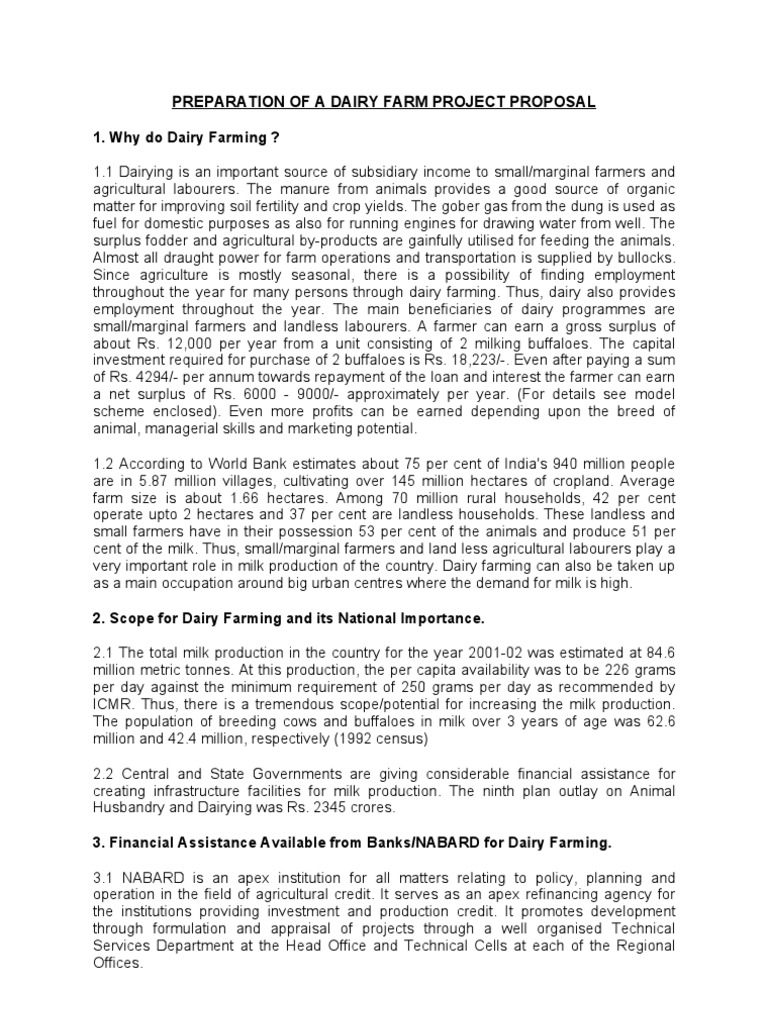 PREPARATION OF A DAIRY FARM PROJECT PROPOSAL

1. Why do Dairy Farming ?

1.1 Dairying is an important source of subsidiary income to small/marginal farmers and agricultural labourers. The manure from animals provides a good source of organic matter for improving soil fertility and crop yields. The gober gas from the dung is used as fuel for domestic purposes as also for running engines for drawing water from well. The surplus fodder and agricultural by-products are gainfully utilised for feeding the animals. Almost all draught power for farm operations and transportation is supplied by bullocks. Since agriculture is mostly seasonal, there is a possibility of finding employment throughout the year for many persons through dairy farming. Thus, dairy also provides employment throughout the year. The main beneficiaries of dairy programmes are small/marginal farmers and landless labourers. A farmer can earn a gross surplus of about Rs. 12,000 per year from a unit consisting of 2 milking buffaloes. The capital investment required for purchase of 2 buffaloes is Rs. 18,223/-. Even after paying a sum of Rs. 4294/- per annum towards repayment of the loan and interest the farmer can earn a net surplus of Rs. 6000 - 9000/- approximately per year. (For details see model scheme enclosed). Even more profits can be earned depending upon the breed of animal, managerial skills and marketing potential.

1.2 According to World Bank estimates about 75 per cent of India's 940 million people are in 5.87 million villages, cultivating over 145 million hectares of cropland. Average farm size is about 1.66 hectares. Among 70 million rural households, 42 per cent operate upto 2 hectares and 37 per cent are landless households. These landless and small farmers have in their possession 53 per cent of the animals and produce 51 per cent of the milk. Thus, small/marginal farmers and land less agricultural labourers play a very important role in milk production of the country. Dairy farming can also be taken up as a main occupation around big urban centres where the demand for milk is high.

2. Scope for Dairy Farming and its National Importance.

2.1 The total milk production in the country for the year 2001-02 was estimated at 84.6 million metric tonnes. At this production, the per capita availability was to be 226 grams per day against the minimum requirement of 250 grams per day as recommended by ICMR. Thus, there is a tremendous scope/potential for increasing the milk production. The population of breeding cows and buffaloes in milk over 3 years of age was 62.6 million and 42.4 million, respectively (1992 census)

2.2 Central and State Governments are giving considerable financial assistance for creating infrastructure facilities for milk production. The ninth plan outlay on Animal Husbandry and Dairying was Rs. 2345 crores.

3. Financial Assistance Available from Banks/NABARD for Dairy Farming.

3.1 NABARD is an apex institution for all matters relating to policy, planning and operation in the field of agricultural credit. It serves as an apex refinancing agency for the institutions providing investment and production credit. It promotes development through formulation and appraisal of projects through a well organised Technical Services Department at the Head Office and Technical Cells at each of the Regional Offices.